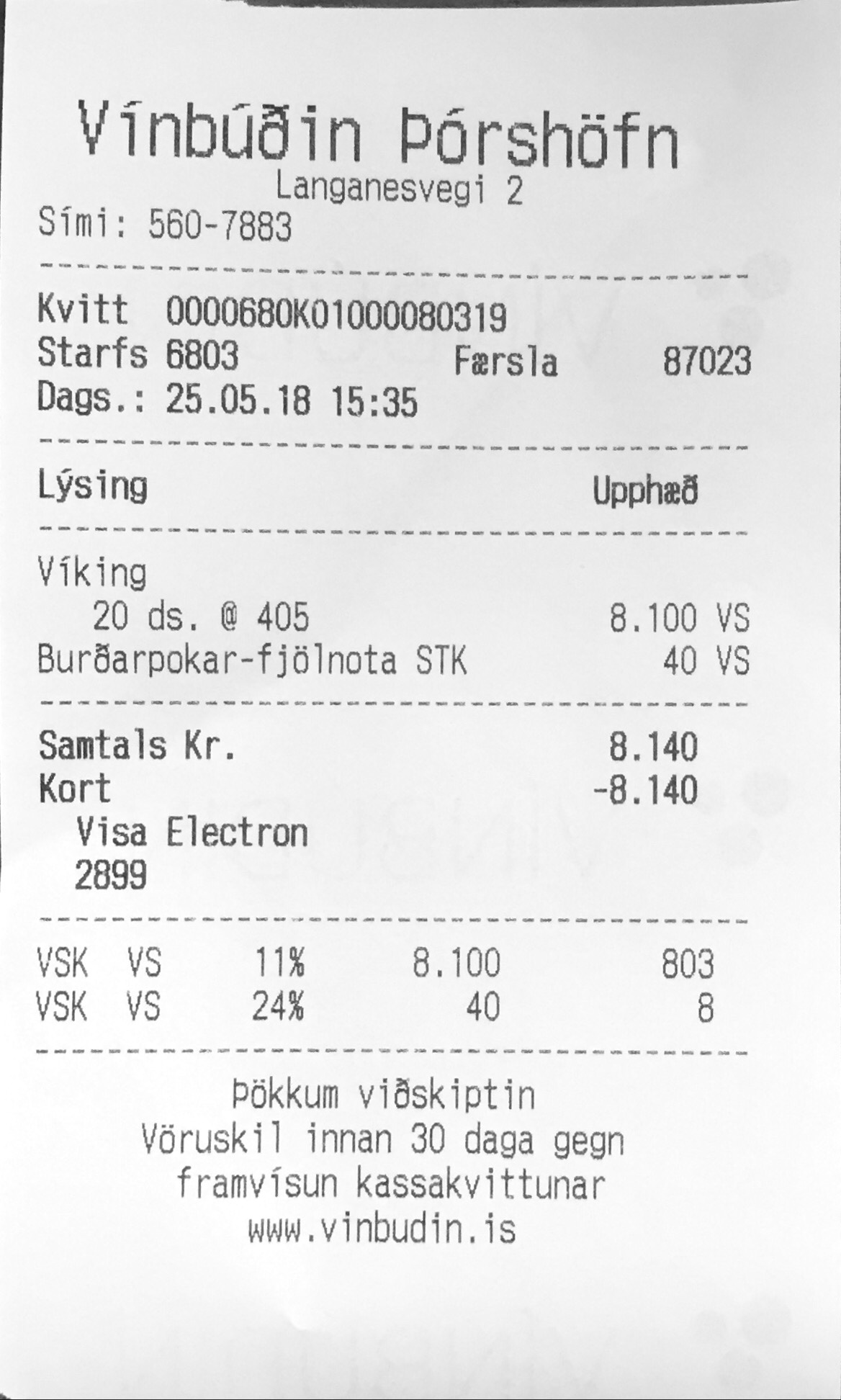 Vínbúðin Þórshöfn
Langanesvegi 2
Sími: 560-7883

Kvitt 0000680K01000080319
Starfs 6803 Færsla 87023
Dags.: 25.05.18 15:35

Lýsing Upphæð

Víking
20 ds. @ 405 8.100 VS
Burðarpokar-fjölnota STK 40 VS

Samtals Kr. 8.140
Kort -8.140
Visa Electron
2899

VSK VS 11% 8.100 803
VSK VS 24% 40 8

Þökkum viðskiptin
Vöruskil innan 30 daga gegn
framvísun kassakvittunar
www.vinbudin.is